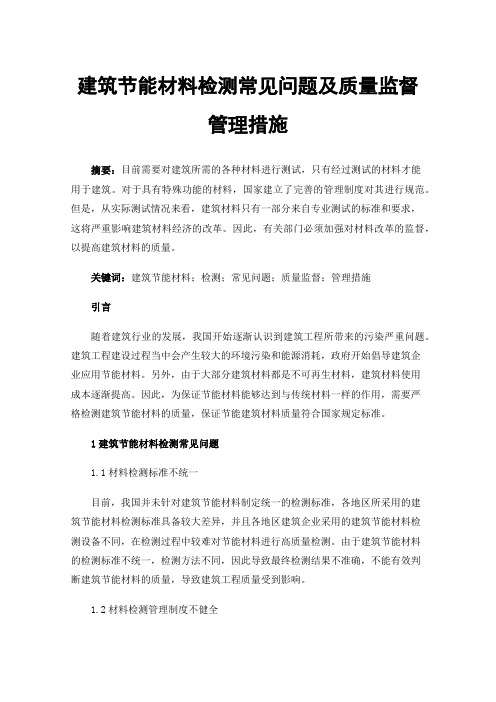 建筑节能材料检测常见问题及质量监督管理措施

摘要：目前需要对建筑所需的各种材料进行测试，只有经过测试的材料才能用于建筑。对于具有特殊功能的材料，国家建立了完善的管理制度对其进行规范。但是，从实际测试情况来看，建筑材料只有一部分来自专业测试的标准和要求，这将严重影响建筑材料经济的改革。因此，有关部门必须加强对材料改革的监督，以提高建筑材料的质量。

关键词：建筑节能材料；检测；常见问题；质量监督；管理措施

引言

随着建筑行业的发展，我国开始逐渐认识到建筑工程所带来的污染严重问题。建筑工程建设过程当中会产生较大的环境污染和能源消耗，政府开始倡导建筑企业应用节能材料。另外，由于大部分建筑材料都是不可再生材料，建筑材料使用成本逐渐提高。因此，为保证节能材料能够达到与传统材料一样的作用，需要严格检测建筑节能材料的质量，保证节能建筑材料质量符合国家规定标准。

1 建筑节能材料检测常见问题

1.1 材料检测标准不统一

目前，我国并未针对建筑节能材料制定统一的检测标准，各地区所采用的建筑节能材料检测标准具备较大差异，并且各地区建筑企业采用的建筑节能材料检测设备不同，在检测过程中较难对节能材料进行高质量检测。由于建筑节能材料的检测标准不统一，检测方法不同，因此导致最终检测结果不准确，不能有效判断建筑节能材料的质量，导致建筑工程质量受到影响。

1.2 材料检测管理制度不健全